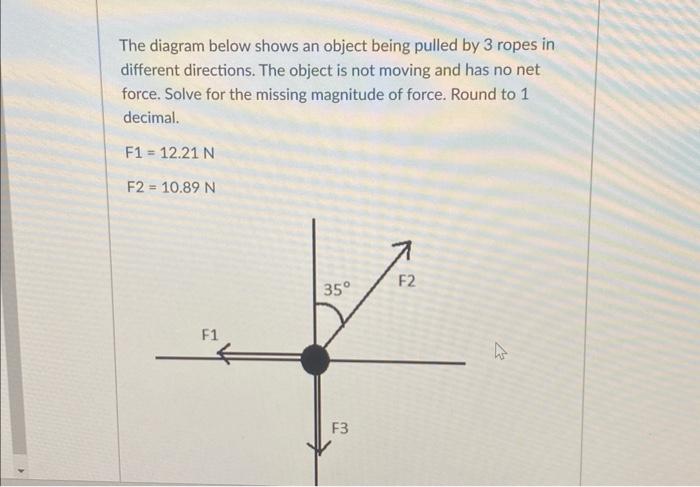 The diagram below shows an object being pulled by 3 ropes in different directions. The object is not moving and has no net force. Solve for the missing magnitude of force. Round to 1 decimal.

F1 = 12.21 N

F2 = 10.89 N

35°

F2

F1

F3